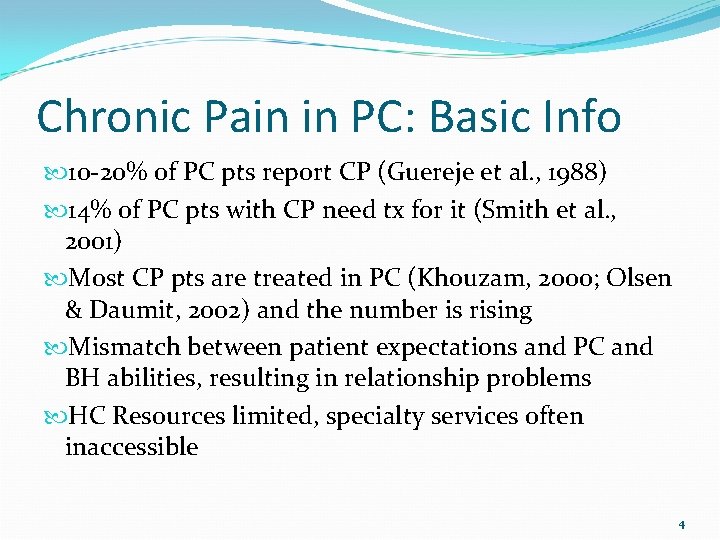 Chronic Pain in PC: Basic Info

10-20% of PC pts report CP (Guereje et al., 1988)

14% of PC pts with CP need tx for it (Smith et al., 2001)

Most CP pts are treated in PC (Khouzam, 2000; Olsen & Daumit, 2002) and the number is rising

Mismatch between patient expectations and PC and BH abilities, resulting in relationship problems

HC Resources limited, specialty services often inaccessible

4